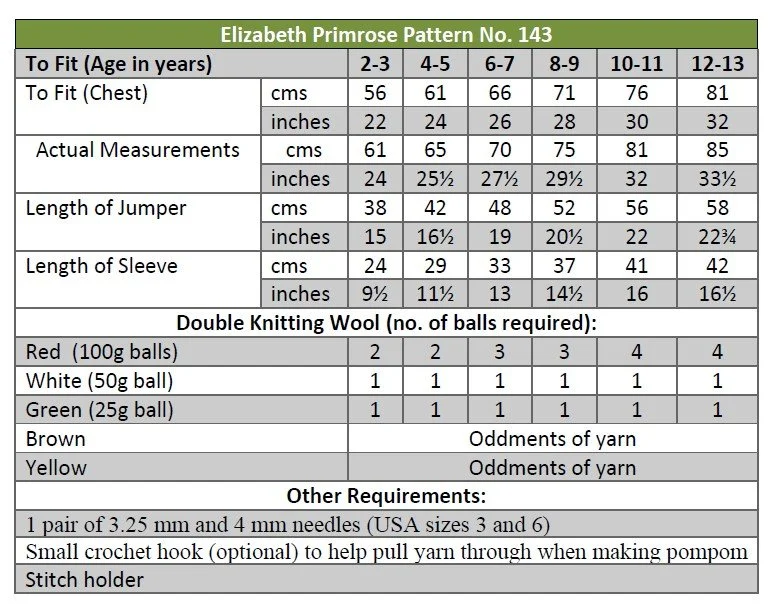 | Elizabeth Primrose Pattern No. 143 | | | | | | | |
|---|---|---|---|---|---|---|---|
| To Fit (Age in years) | | 2-3 | 4-5 | 6-7 | 8-9 | 10-11 | 12-13 |
| To Fit (Chest) | cms | 56 | 61 | 66 | 71 | 76 | 81 |
| | inches | 22 | 24 | 26 | 28 | 30 | 32 |
| Actual Measurements | cms | 61 | 65 | 70 | 75 | 81 | 85 |
| | inches | 24 | 25½ | 27½ | 29½ | 32 | 33½ |
| Length of Jumper | cms | 38 | 42 | 48 | 52 | 56 | 58 |
| | inches | 15 | 16½ | 19 | 20½ | 22 | 22¾ |
| Length of Sleeve | cms | 24 | 29 | 33 | 37 | 41 | 42 |
| | inches | 9½ | 11½ | 13 | 14½ | 16 | 16½ |
| Double Knitting Wool (no. of balls required): | | | | | | | |
| Red (100g balls) | | 2 | 2 | 3 | 3 | 4 | 4 |
| White (50g ball) | | 1 | 1 | 1 | 1 | 1 | 1 |
| Green (25g ball) | | 1 | 1 | 1 | 1 | 1 | 1 |
| Brown | | Oddments of yarn | | | | | |
| Yellow | | Oddments of yarn | | | | | |
| Other Requirements: | | | | | | | |
| 1 pair of 3.25 mm and 4 mm needles (USA sizes 3 and 6) | | | | | | | |
| Small crochet hook (optional) to help pull yarn through when making pompom | | | | | | | |
| Stitch holder | | | | | | | |